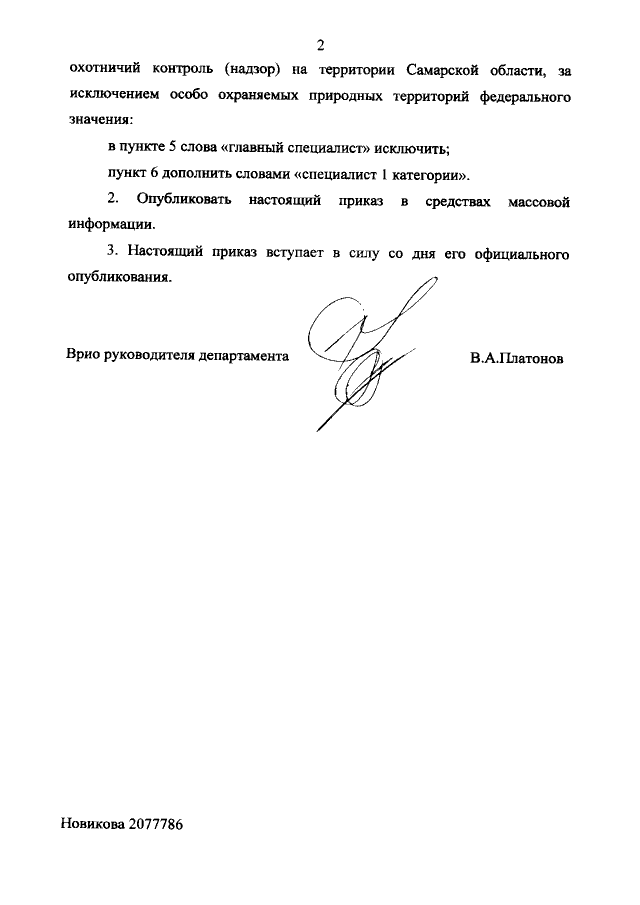 2

охотничий контроль (надзор) на территории Самарской области, за исключением особо охраняемых природных территорий федерального значения:

в пункте 5 слова «главный специалист» исключить;

пункт 6 дополнить словами «специалист 1 категории».

2. Опубликовать настоящий приказ в средствах массовой информации.

3. Настоящий приказ вступает в силу со дня его официального опубликования.

Врио руководителя департамента

В.А.Платонов

Новикова 2077786